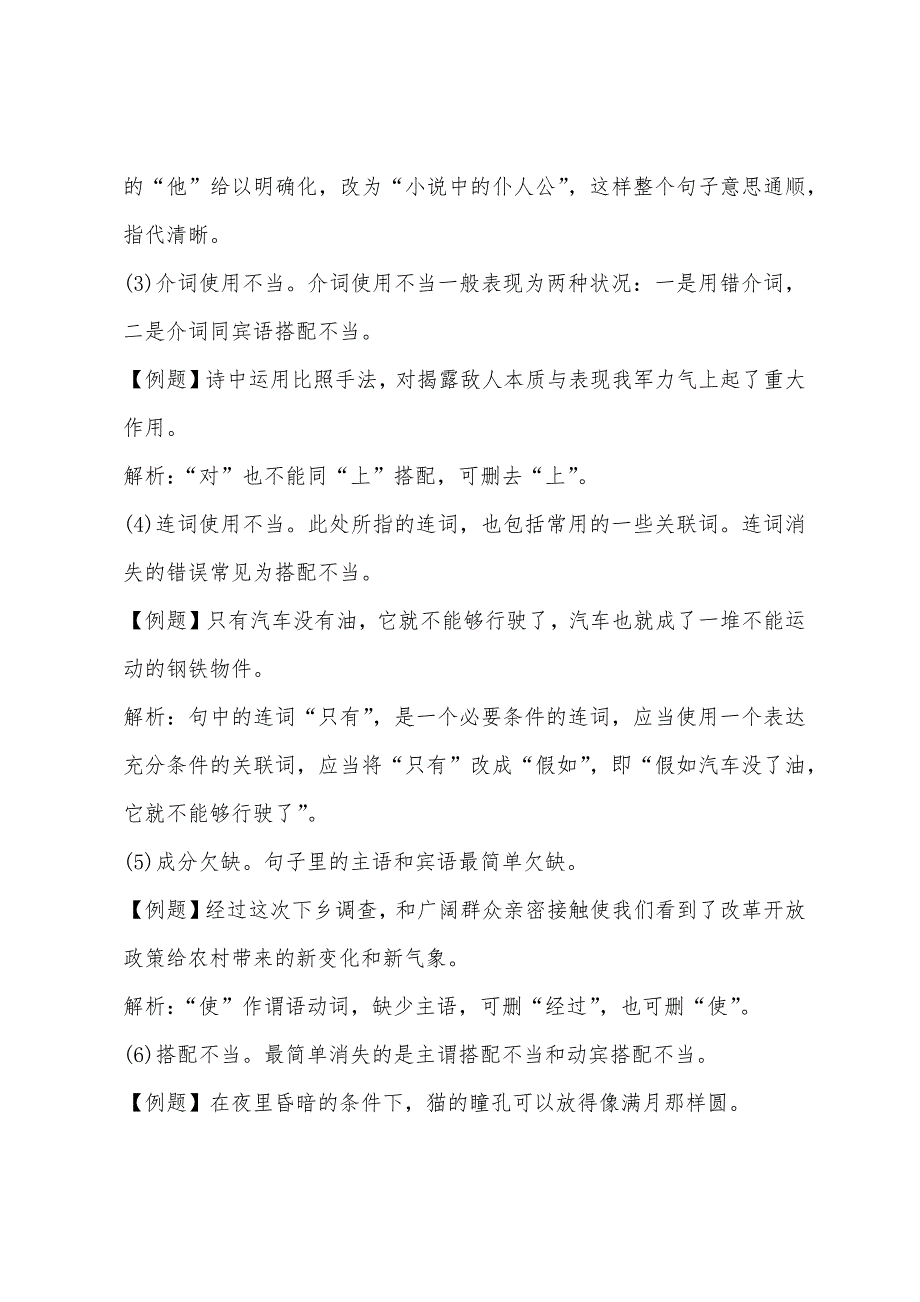 的“他”给以明确化，改为“小说中的仆人公”，这样整个句子意思通顺，指代清晰。

(3)介词使用不当。介词使用不当一般表现为两种状况：一是用错介词，二是介词同宾语搭配不当。

【例题】诗中运用比照手法，对揭露敌人本质与表现我军力气上起了重大作用。

解析：“对”也不能同“上”搭配，可删去“上”。

(4)连词使用不当。此处所指的连词，也包括常用的一些关联词。连词消失的错误常见为搭配不当。

【例题】只有汽车没有油，它就不能够行驶了，汽车也就成了一堆不能运动的钢铁物件。

解析：句中的连词“只有”，是一个必要条件的连词，应当使用一个表达充分条件的关联词，应当将“只有”改成“假如”，即“假如汽车没了油，它就不能够行驶了”。

(5)成分欠缺。句子里的主语和宾语最简单欠缺。

【例题】经过这次下乡调查，和广阔群众亲密接触使我们看到了改革开放政策给农村带来的新变化和新气象。

解析：“使”作谓语动词，缺少主语，可删“经过”，也可删“使”。

(6)搭配不当。最简单消失的是主谓搭配不当和动宾搭配不当。

【例题】在夜里昏暗的条件下，猫的瞳孔可以放得像满月那样圆。